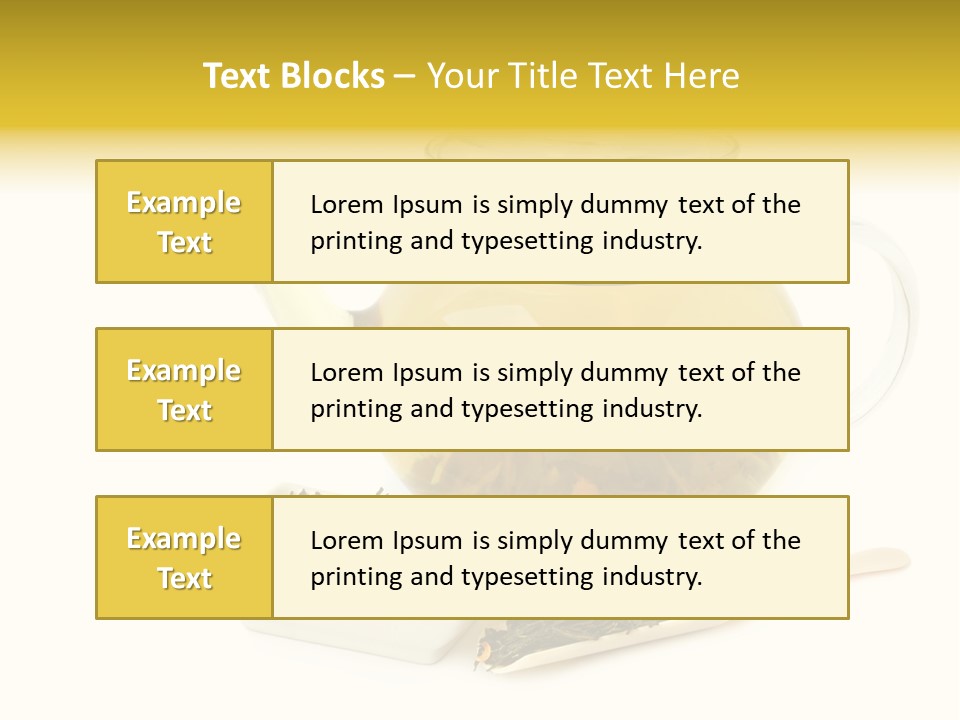 Text Blocks – Your Title Text Here

Example Text

Lorem Ipsum is simply dummy text of the printing and typesetting industry.

Example Text

Lorem Ipsum is simply dummy text of the printing and typesetting industry.

Example Text

Lorem Ipsum is simply dummy text of the printing and typesetting industry.